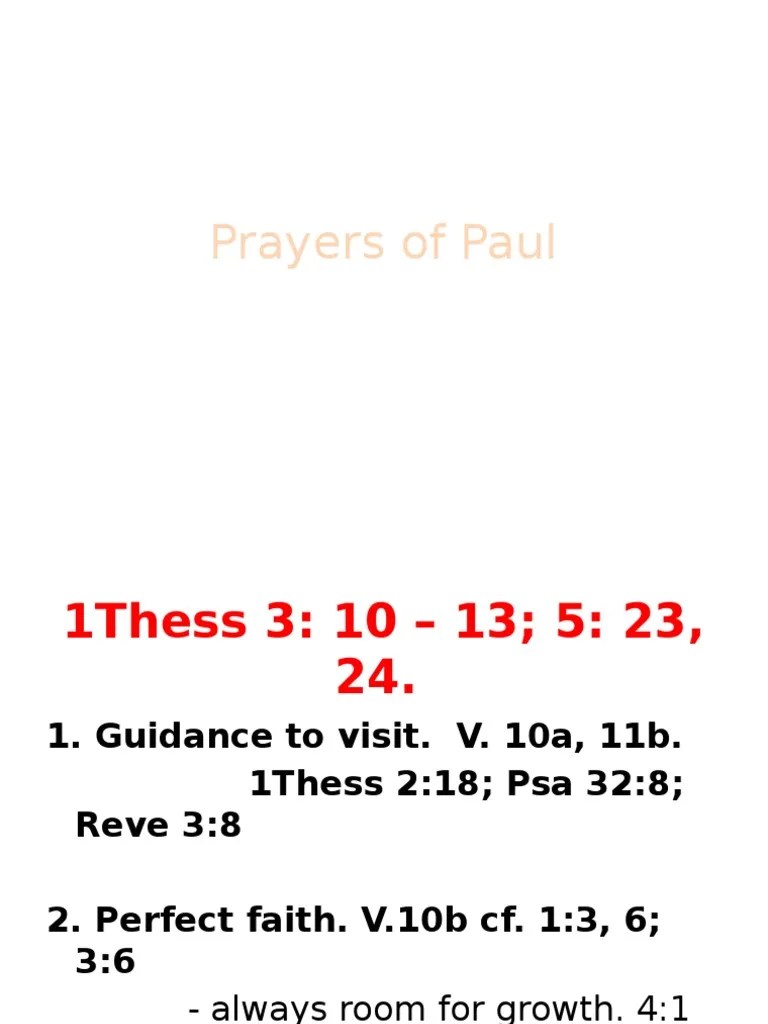 Prayers of Paul

1Thess 3: 10 – 13; 5: 23, 24.

1. Guidance to visit. V. 10a, 11b. 1Thess 2:18; Psa 32:8; Reve 3:8

2. Perfect faith. V.10b cf. 1:3, 6; 3:6

- always room for growth. 4:1